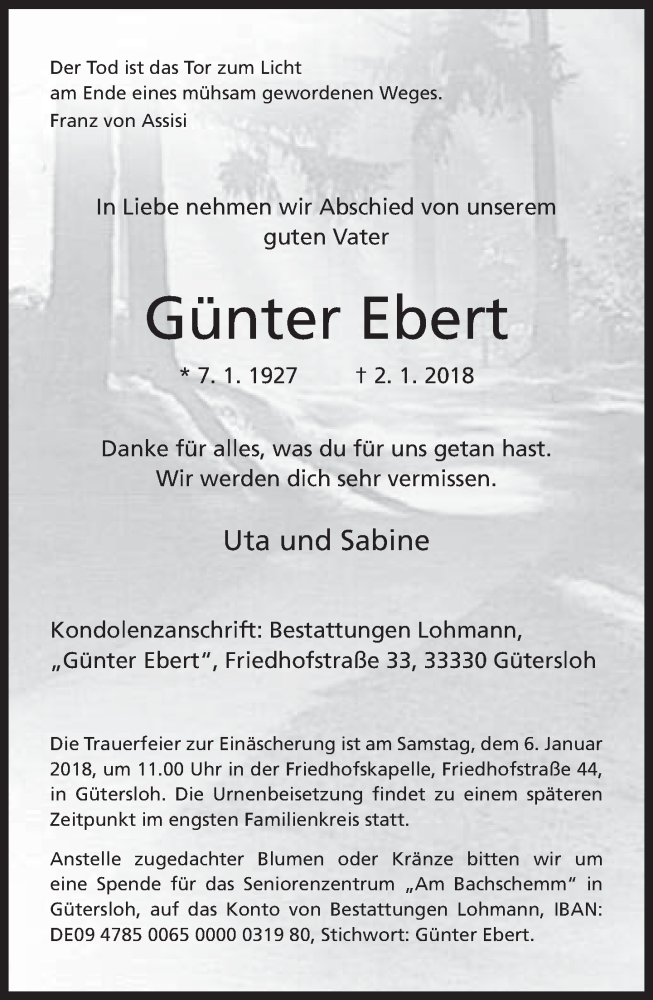 Der Tod ist das Tor zum Licht
am Ende eines mühsam gewordenen Weges.
Franz von Assisi

In Liebe nehmen wir Abschied von unserem guten Vater

Günter Ebert

* 7. 1. 1927 † 2. 1. 2018

Danke für alles, was du für uns getan hast.
Wir werden dich sehr vermissen.

Uta und Sabine

Kondolenzanschrift: Bestattungen Lohmann,
„Günter Ebert“, Friedhofstraße 33, 33330 Gütersloh

Die Trauerfeier zur Einäscherung ist am Samstag, dem 6. Januar 2018, um 11.00 Uhr in der Friedhofskapelle, Friedhofstraße 44, in Gütersloh. Die Urnenbeisetzung findet zu einem späteren Zeitpunkt im engsten Familienkreis statt.

Anstelle zugedachter Blumen oder Kränze bitten wir um eine Spende für das Seniorenzentrum „Am Bachschemm“ in Gütersloh, auf das Konto von Bestattungen Lohmann, IBAN: DE09 4785 0065 0000 0319 80, Stichwort: Günter Ebert.